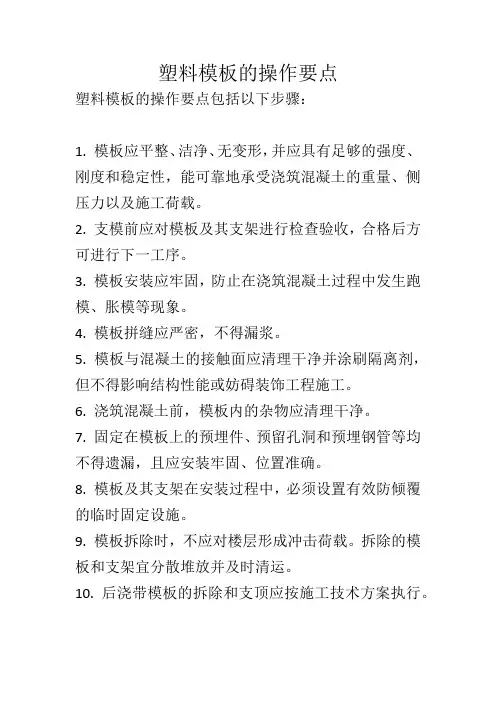 塑料模板的操作要点

塑料模板的操作要点包括以下步骤：

1. 模板应平整、洁净、无变形，并应具有足够的强度、刚度和稳定性，能可靠地承受浇筑混凝土的重量、侧压力以及施工荷载。

2. 支模前应对模板及其支架进行检查验收，合格后方可进行下一工序。

3. 模板安装应牢固，防止在浇筑混凝土过程中发生跑模、胀模等现象。

4. 模板拼缝应严密，不得漏浆。

5. 模板与混凝土的接触面应清理干净并涂刷隔离剂，但不得影响结构性能或妨碍装饰工程施工。

6. 浇筑混凝土前，模板内的杂物应清理干净。

7. 固定在模板上的预埋件、预留孔洞和预埋钢管等均不得遗漏，且应安装牢固、位置准确。

8. 模板及其支架在安装过程中，必须设置有效防倾覆的临时固定设施。

9. 模板拆除时，不应对楼层形成冲击荷载。拆除的模板和支架宜分散堆放并及时清运。

10. 后浇带模板的拆除和支顶应按施工技术方案执行。